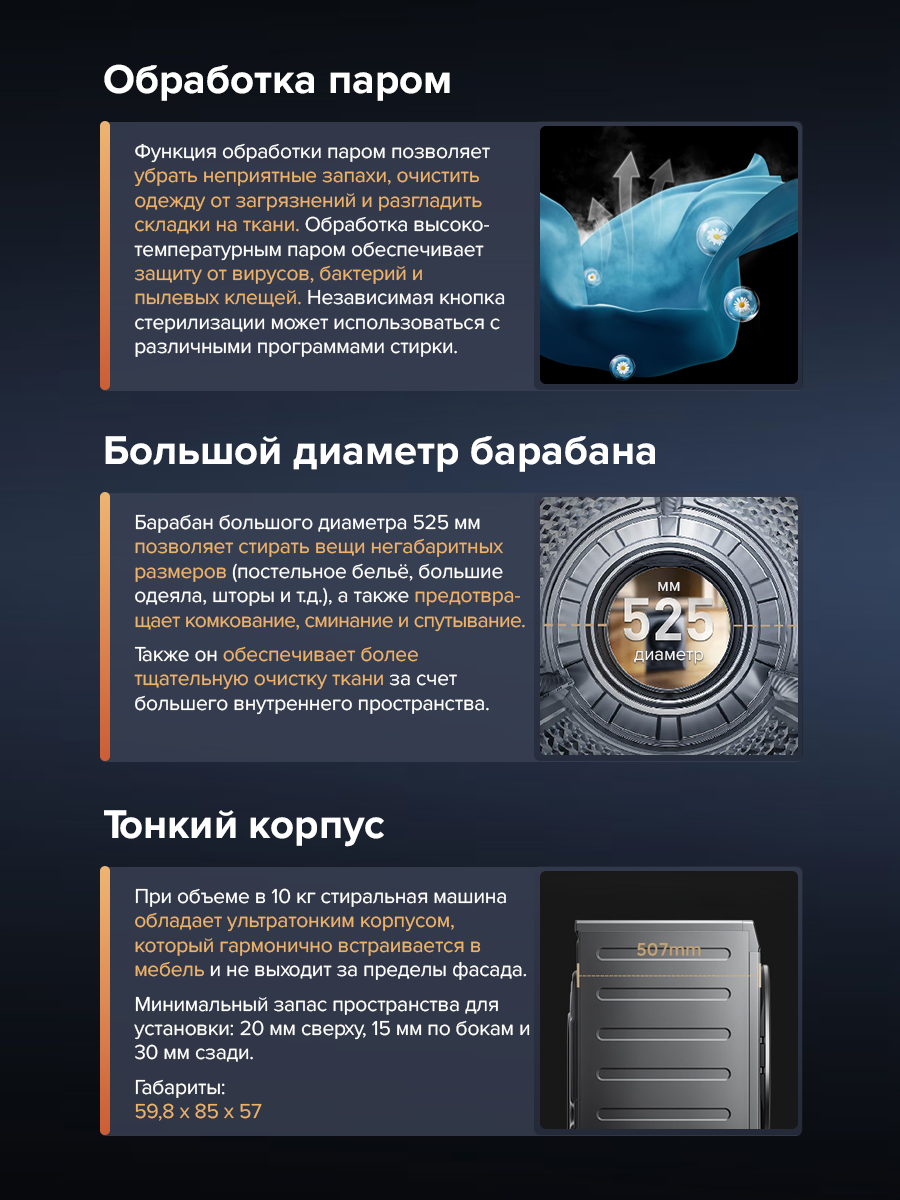 Обработка паром

Функция обработки паром позволяет убрать неприятные запахи, очистить одежду от загрязнений и разгладить складки на ткани. Обработка высокотемпературным паром обеспечивает защиту от вирусов, бактерий и пылевых клещей. Независимая кнопка стерилизации может использоваться с различными программами стирки.

Большой диаметр барабана

Барабан большого диаметра 525 мм позволяет стирать вещи негабаритных размеров (постельное бельё, большие одеяла, шторы и т.д.), а также предотвращает комкование, сминание и спутывание.

Также он обеспечивает более тщательную очистку ткани за счет большего внутреннего пространства.

мм
525
диаметр

Тонкий корпус

При объеме в 10 кг стиральная машина обладает ультратонким корпусом, который гармонично встраивается в мебель и не выходит за пределы фасада.

Минимальный запас пространства для установки: 20 мм сверху, 15 мм по бокам и 30 мм сзади.

Габариты:
59,8 x 85 x 57

507mm